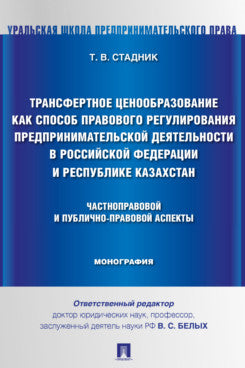 УРАЛЬСКАЯ ШКОЛА ПРЕДПРИНИМАТЕЛЬСКОГО ПРАВА

Т. В. СТАДНИК

ТРАНСФЕРТНОЕ ЦЕНООБРАЗОВАНИЕ КАК СПОСОБ ПРАВОВОГО РЕГУЛИРОВАНИЯ ПРЕДПРИНИМАТЕЛЬСКОЙ ДЕЯТЕЛЬНОСТИ В РОССИЙСКОЙ ФЕДЕРАЦИИ И РЕСПУБЛИКЕ КАЗАХСТАН

ЧАСТНОПРАВОВОЙ И ПУБЛИЧНО-ПРАВОВОЙ АСПЕКТЫ

МОНОГРАФИЯ

Ответственный редактор
доктор юридических наук, профессор,
заслуженный деятель науки РФ В. С. БЕЛЫХ